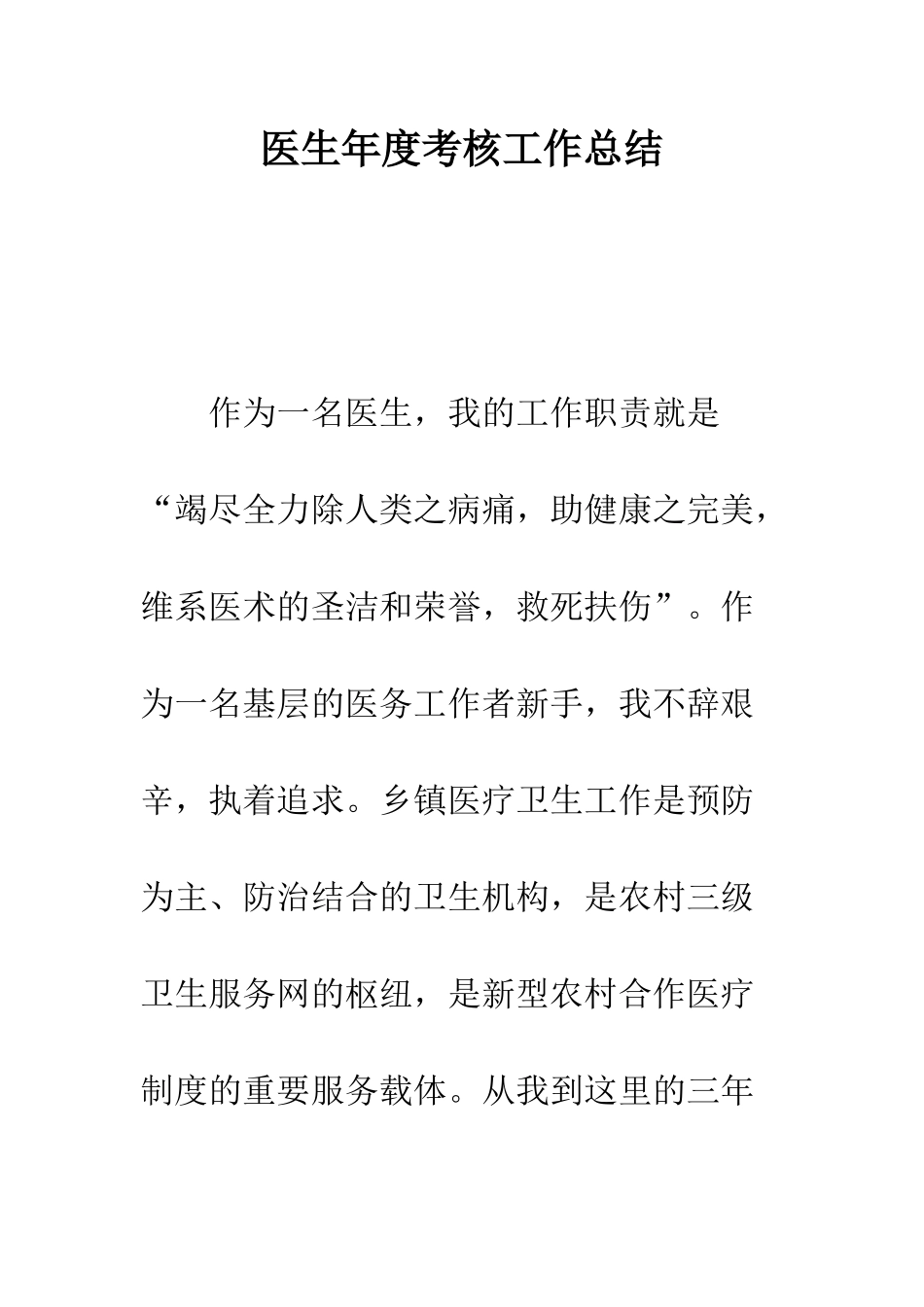 医生年度考核工作总结

作为一名医生，我的工作职责就是“竭尽全力除人类之病痛，助健康之完美，维系医术的圣洁和荣誉，救死扶伤”。作为一名基层的医务工作者新手，我不辞艰辛，执着追求。乡镇医疗卫生工作是预防为主、防治结合的卫生机构，是农村三级卫生服务网的枢纽，是新型农村合作医疗制度的重要服务载体。从我到这里的三年